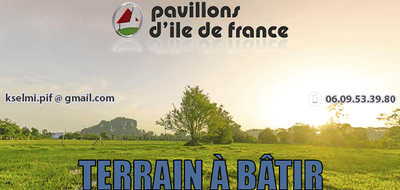 pavillons
d'ile de france

kselmi.pif @ gmail.com

06.09.53.39.80

TERRAIN À BÂTIR